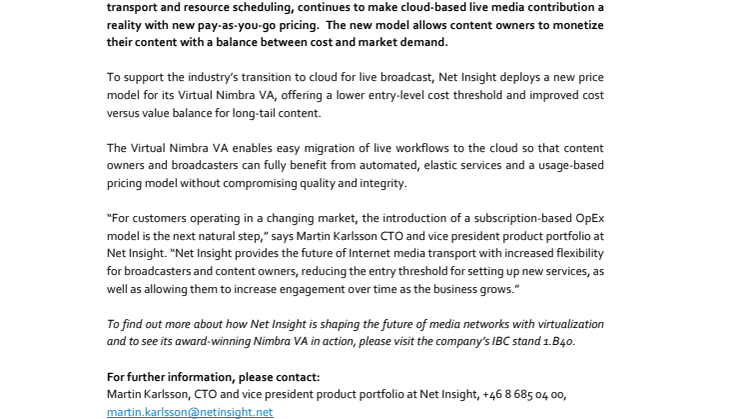 transport and resource scheduling, continues to make cloud-based live media contribution a reality with new pay-as-you-go pricing. The new model allows content owners to monetize their content with a balance between cost and market demand.

To support the industry's transition to cloud for live broadcast, Net Insight deploys a new price model for its Virtual Nimbra VA, offering a lower entry-level cost threshold and improved cost versus value balance for long-tail content.

The Virtual Nimbra VA enables easy migration of live workflows to the cloud so that content owners and broadcasters can fully benefit from automated, elastic services and a usage-based pricing model without compromising quality and integrity.

"For customers operating in a changing market, the introduction of a subscription-based OpEx model is the next natural step," says Martin Karlsson CTO and vice president product portfolio at Net Insight. "Net Insight provides the future of Internet media transport with increased flexibility for broadcasters and content owners, reducing the entry threshold for setting up new services, as well as allowing them to increase engagement over time as the business grows."

To find out more about how Net Insight is shaping the future of media networks with virtualization and to see its award-winning Nimbra VA in action, please visit the company's IBC stand 1.B40.

For further information, please contact:
Martin Karlsson, CTO and vice president product portfolio at Net Insight, +46 8 685 04 00, martin.karlsson@netinsight.net